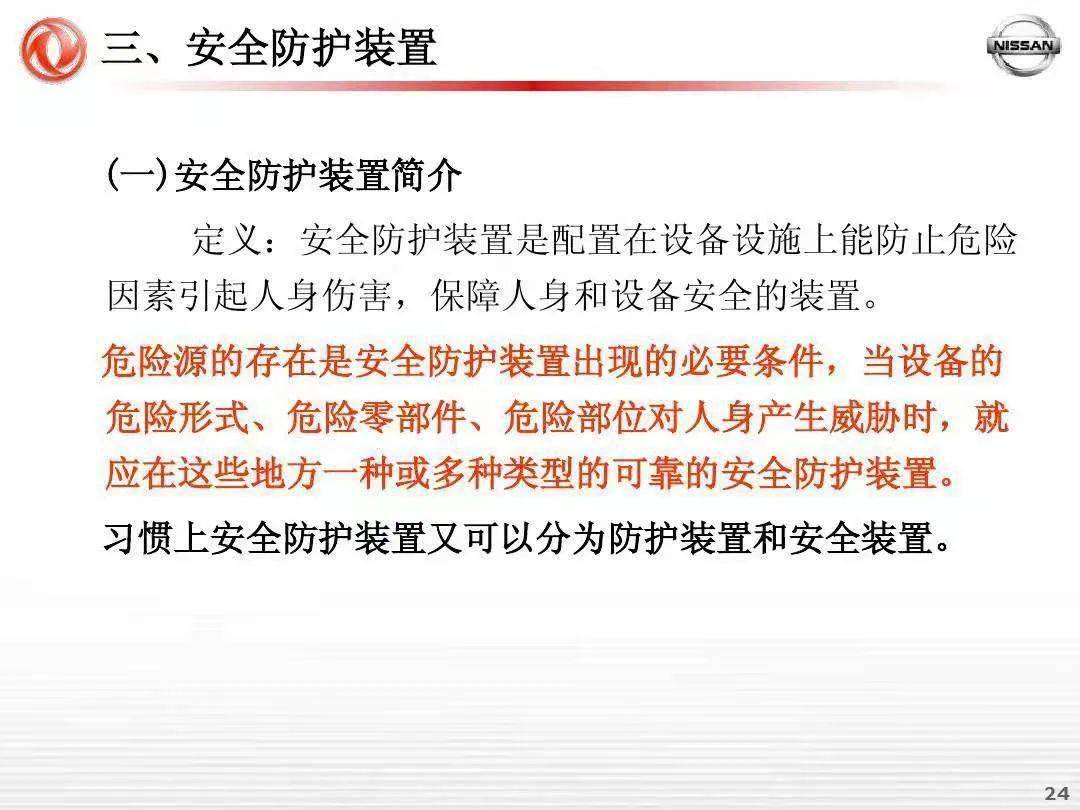 三、安全防护装置

NISSAN

(一)安全防护装置简介

定义：安全防护装置是配置在设备设施上能防止危险因素引起人身伤害，保障人身和设备安全的装置。

危险源的存在是安全防护装置出现的必要条件，当设备的危险形式、危险零部件、危险部位对人身产生威胁时，就应在这些地方一种或多种类型的可靠的安全防护装置。

习惯上安全防护装置又可以分为防护装置和安全装置。

24